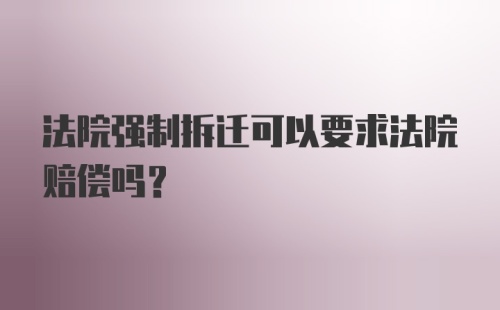 法院强制拆迁可以要求法院赔偿吗？